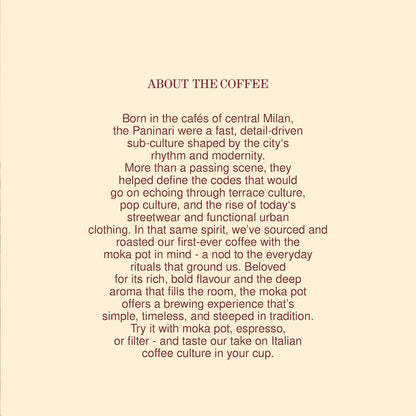 ABOUT THE COFFEE

Born in the cafés of central Milan, the Paninari were a fast, detail-driven sub-culture shaped by the city's rhythm and modernity.
More than a passing scene, they helped define the codes that would go on echoing through terrace culture, pop culture, and the rise of today's streetwear and functional urban clothing. In that same spirit, we've sourced and roasted our first-ever coffee with the moka pot in mind - a nod to the everyday rituals that ground us. Beloved for its rich, bold flavour and the deep aroma that fills the room, the moka pot offers a brewing experience that's simple, timeless, and steeped in tradition. Try it with moka pot, espresso, or filter - and taste our take on Italian coffee culture in your cup.